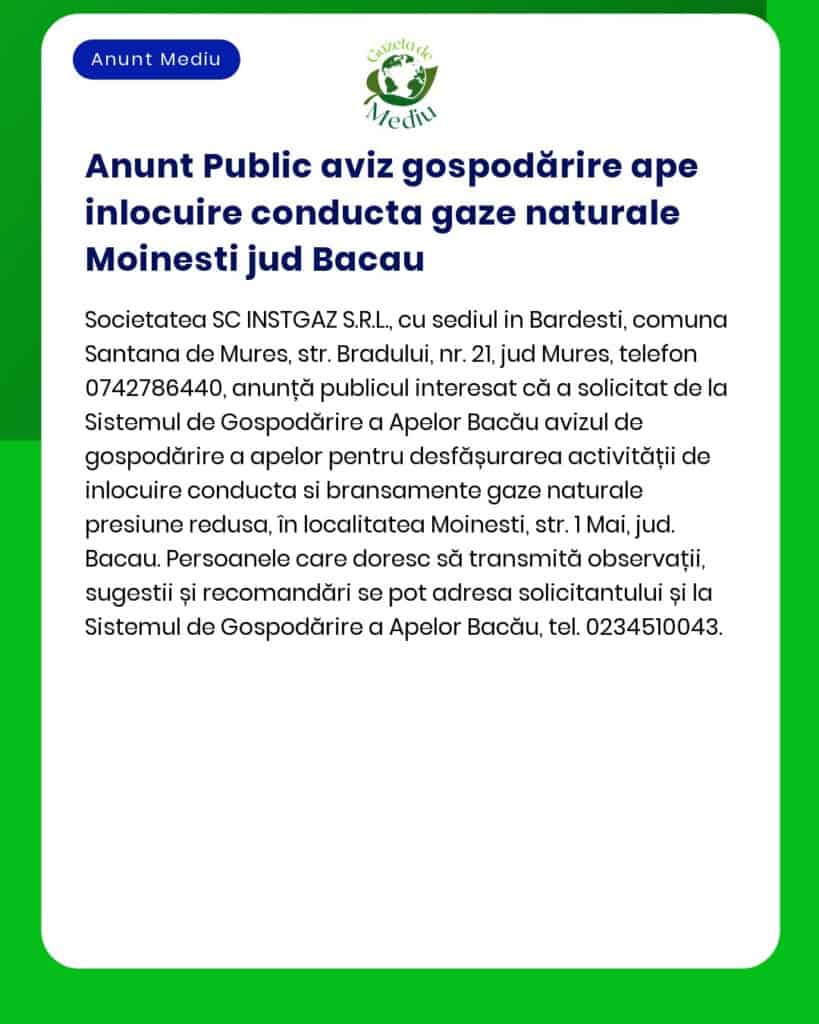 Anunt Mediu

Gazeta de Mediu

Anunt Public aviz gospodărire ape inlocuire conducta gaze naturale Moinesti jud Bacau

Societatea SC INSTGAZ S.R.L., cu sediul in Bardesti, comuna Santana de Mures, str. Bradului, nr. 21, jud Mures, telefon 0742786440, anunță publicul interesat că a solicitat de la Sistemul de Gospodărire a Apelor Bacău avizul de gospodărire a apelor pentru desfășurarea activității de inlocuire conducta si bransamente gaze naturale presiune redusa, în localitatea Moinesti, str. 1 Mai, jud. Bacau. Persoanele care doresc să transmită observații, sugestii și recomandări se pot adresa solicitantului și la Sistemul de Gospodărire a Apelor Bacău, tel. 0234510043.